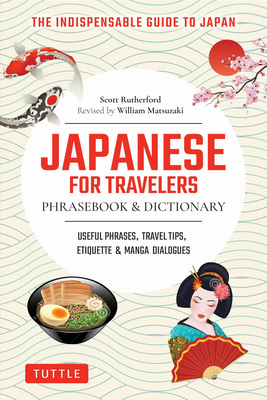 THE INDISPENSABLE GUIDE TO JAPAN

Scott Rutherford
Revised by William Matsuzaki

JAPANESE
FOR TRAVELERS
PHRASEBOOK & DICTIONARY

USEFUL PHRASES, TRAVEL TIPS, ETIQUETTE & MANGA DIALOGUES

TUTTLE